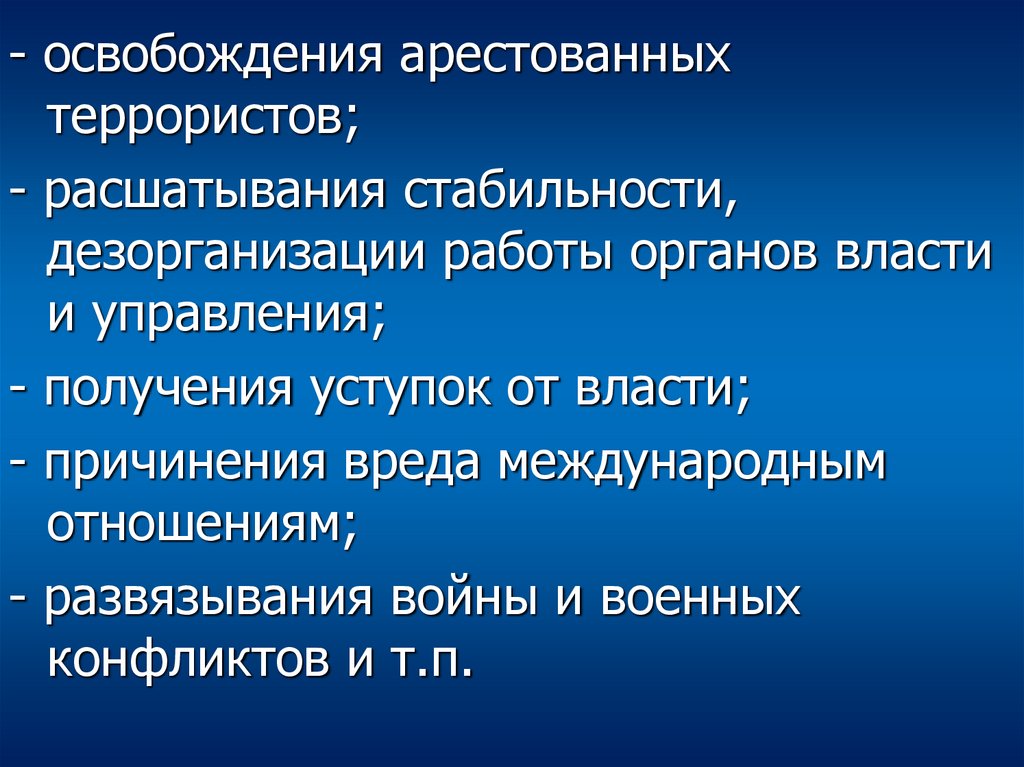 - освобождения арестованных террористов;

- расшатывания стабильности, дезорганизации работы органов власти и управления;

- получения уступок от власти;

- причинения вреда международным отношениям;

- развязывания войны и военных конфликтов и т.п.